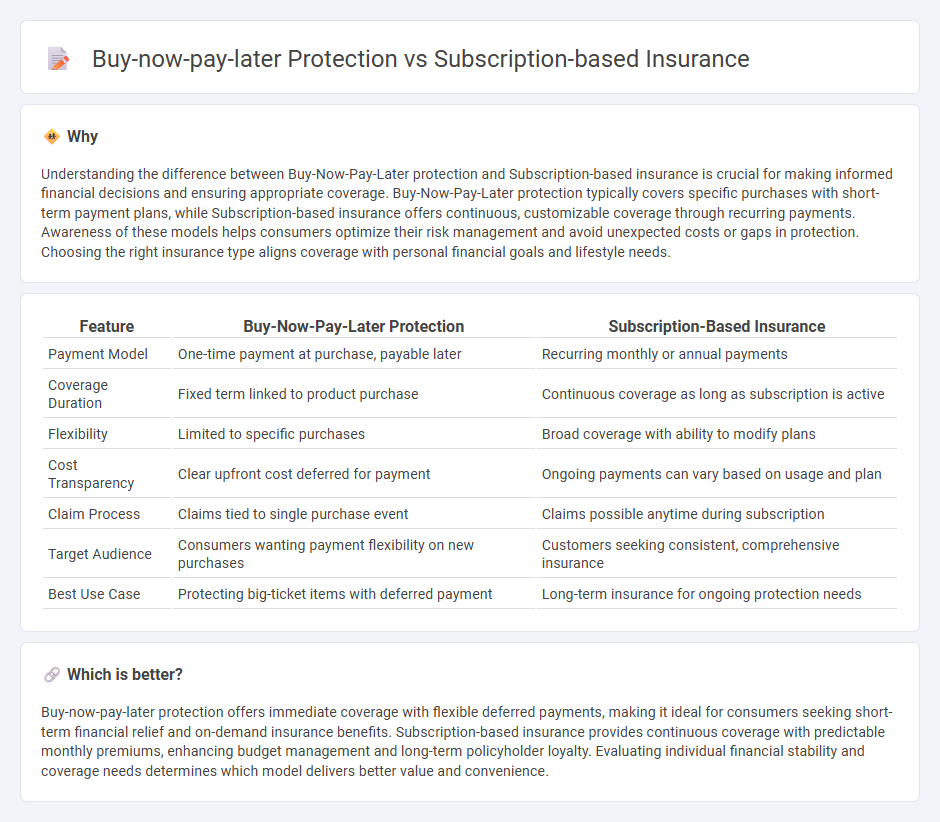 Buy-now-pay-later Protection vs Subscription-based Insurance

Why

Understanding the difference between Buy-Now-Pay-Later protection and Subscription-based insurance is crucial for making informed financial decisions and ensuring appropriate coverage. Buy-Now-Pay-Later protection typically covers specific purchases with short-term payment plans, while Subscription-based insurance offers continuous, customizable coverage through recurring payments. Awareness of these models helps consumers optimize their risk management and avoid unexpected costs or gaps in protection. Choosing the right insurance type aligns coverage with personal financial goals and lifestyle needs.

| Feature | Buy-Now-Pay-Later Protection | Subscription-Based Insurance |
|---|---|---|
| Payment Model | One-time payment at purchase, payable later | Recurring monthly or annual payments |
| Coverage Duration | Fixed term linked to product purchase | Continuous coverage as long as subscription is active |
| Flexibility | Limited to specific purchases | Broad coverage with ability to modify plans |
| Cost Transparency | Clear upfront cost deferred for payment | Ongoing payments can vary based on usage and plan |
| Claim Process | Claims tied to single purchase event | Claims possible anytime during subscription |
| Target Audience | Consumers wanting payment flexibility on new purchases | Customers seeking consistent, comprehensive insurance |
| Best Use Case | Protecting big-ticket items with deferred payment | Long-term insurance for ongoing protection needs |

Which is better?

Buy-now-pay-later protection offers immediate coverage with flexible deferred payments, making it ideal for consumers seeking short-term financial relief and on-demand insurance benefits. Subscription-based insurance provides continuous coverage with predictable monthly premiums, enhancing budget management and long-term policyholder loyalty. Evaluating individual financial stability and coverage needs determines which model delivers better value and convenience.